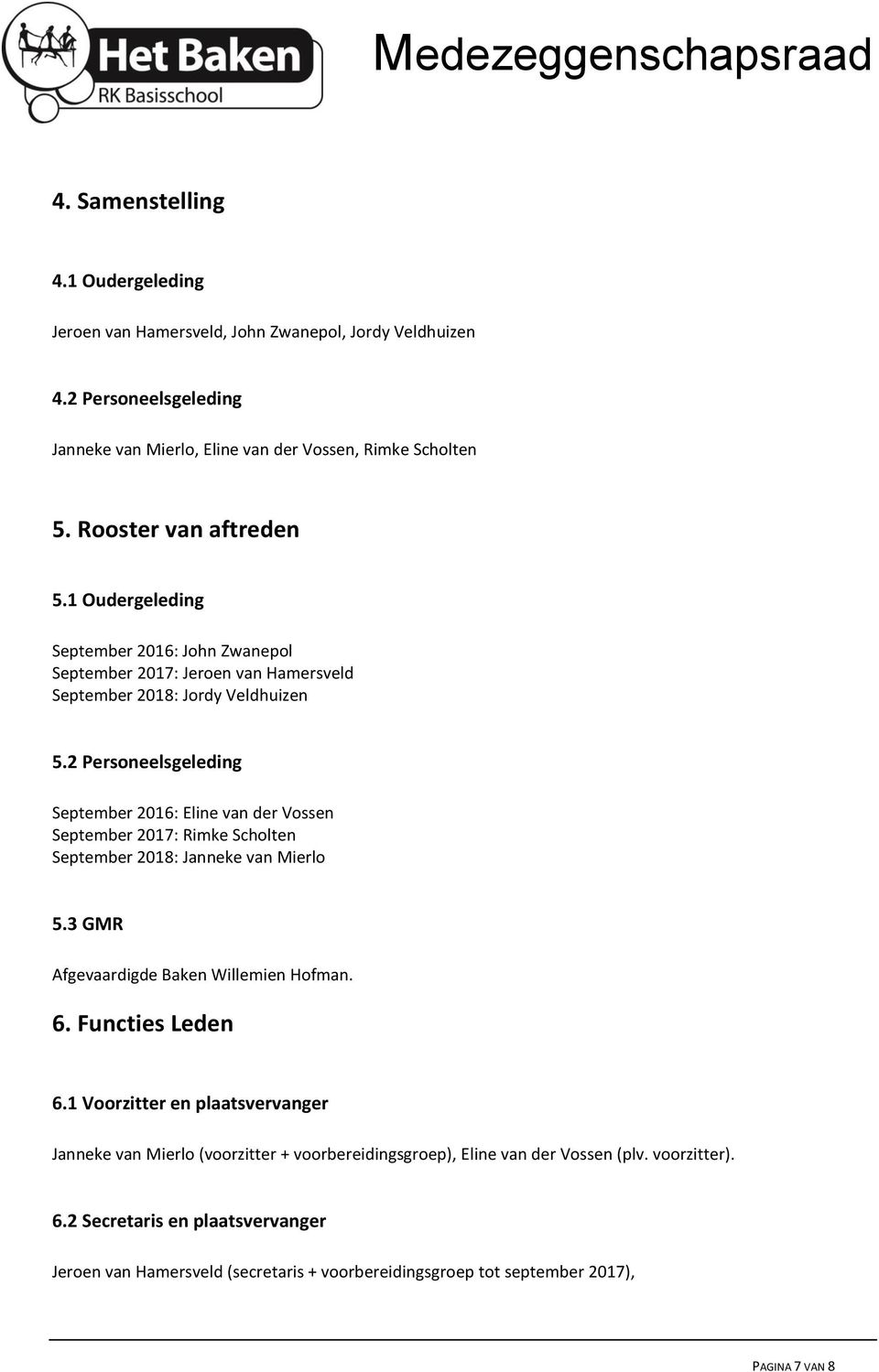 Het Baken
RK Basisschool

Medezeggenschapsraad

4. Samenstelling

4.1 Oudergeleding

Jeroen van Hamersveld, John Zwanepol, Jordy Veldhuizen

4.2 Personeelsgeleding

Janneke van Mierlo, Eline van der Vossen, Rimke Scholten

5. Rooster van aftreden

5.1 Oudergeleding

September 2016: John Zwanepol
September 2017: Jeroen van Hamersveld
September 2018: Jordy Veldhuizen

5.2 Personeelsgeleding

September 2016: Eline van der Vossen
September 2017: Rimke Scholten
September 2018: Janneke van Mierlo

5.3 GMR

Afgevaardigde Baken Willemien Hofman.

6. Functies Leden

6.1 Voorzitter en plaatsvervanger

Janneke van Mierlo (voorzitter + voorbereidingsgroep), Eline van der Vossen (plv. voorzitter).

6.2 Secretaris en plaatsvervanger

Jeroen van Hamersveld (secretaris + voorbereidingsgroep tot september 2017),

PAGINA 7 VAN 8